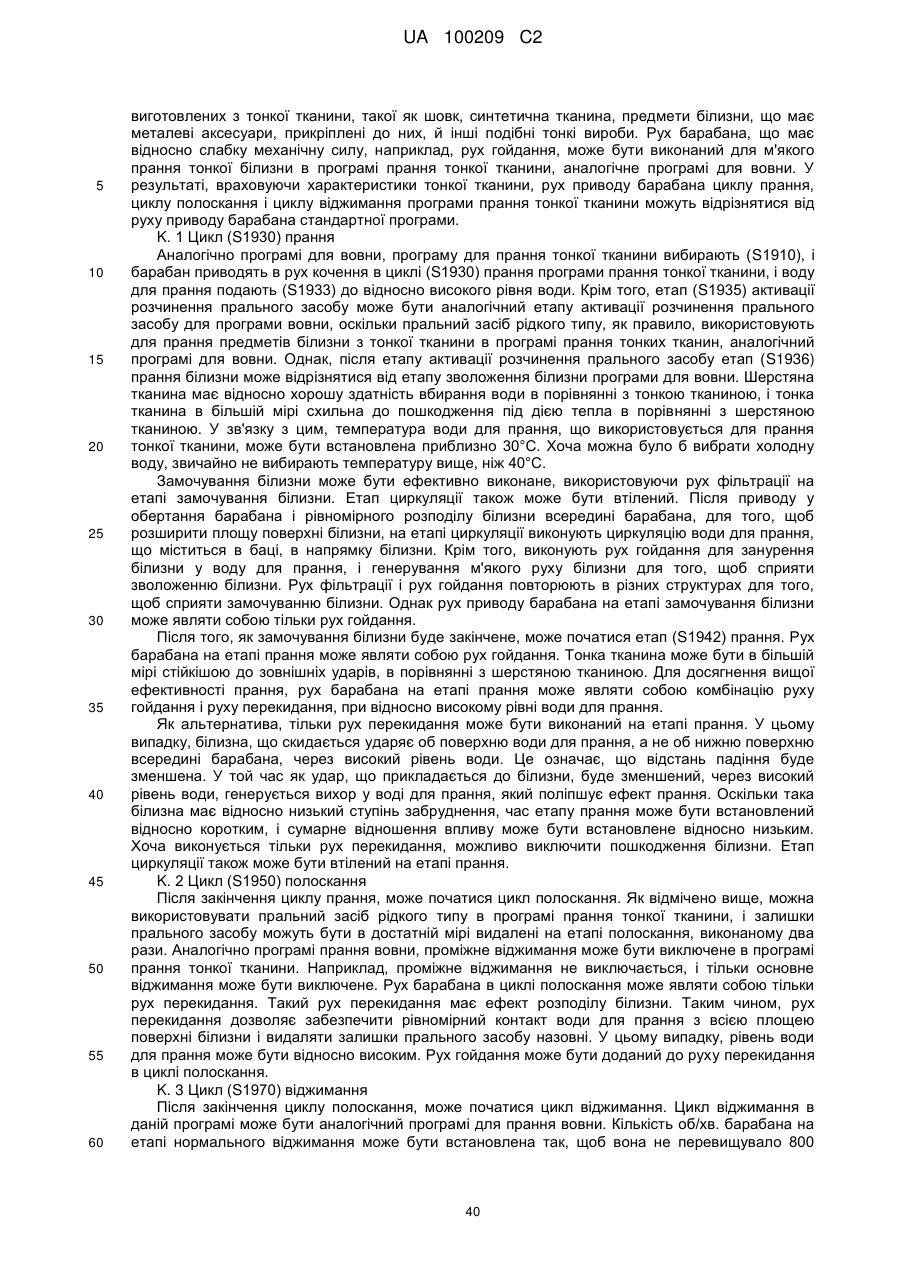 UA 100209 C2

виготовлених з тонкої тканини, такої як шовк, синтетична тканина, предмети білизни, що має металеві аксесуари, прикріплені до них, й інші подібні тонкі вироби. Рух барабана, що має відносно слабку механічну силу, наприклад, рух гойдання, може бути виконаний для м'якого прання тонкої білизни в програмі прання тонкої тканини, аналогічне програмі для вовни. У
5 результаті, враховуючи характеристики тонкої тканини, рух приводу барабана циклу прання, циклу полоскання і циклу віджимання програми прання тонкої тканини можуть відрізнятися від руху приводу барабана стандартної програми.

К. 1 Цикл (S1930) прання

Аналогічно програмі для вовни, програму для прання тонкої тканини вибирають (S1910), і
10 барабан приводять в рух кочення в циклі (S1930) прання програми прання тонкої тканини, і воду для прання подають (S1933) до відносно високого рівня води. Крім того, етап (S1935) активації розчинення прального засобу може бути аналогічний етапу активації розчинення прального засобу для програми вовни, оскільки пральний засіб рідкого типу, як правило, використовують для прання предметів білизни з тонкої тканини в програмі прання тонких тканин, аналогічний
15 програмі для вовни. Однак, після етапу активації розчинення прального засобу етап (S1936) прання білизни може відрізнятися від етапу зволоження білизни програми для вовни. Шерстяна тканина має відносно хорошу здатність вбирання води в порівнянні з тонкою тканиною, і тонка тканина в більшій мірі схильна до пошкодження під дією тепла в порівнянні з шерстяною тканиною. У зв'язку з цим, температура води для прання, що використовується для прання
20 тонкої тканини, може бути встановлена приблизно 30°С. Хоча можна було б вибрати холодну воду, звичайно не вибирають температуру вище, ніж 40°С.

Замочування білизни може бути ефективно виконане, використовуючи рух фільтрації на етапі замочування білизни. Етап циркуляції також може бути втілений. Після приводу у обертання барабана і рівномірного розподілу білизни всередині барабана, для того, щоб
25 розширити площу поверхні білизни, на етапі циркуляції виконують циркуляцію води для прання, що міститься в баці, в напрямку білизни. Крім того, виконують рух гойдання для занурення білизни у воду для прання, і генерування м'якого руху білизни для того, щоб сприяти зволоженню білизни. Рух фільтрації і рух гойдання повторюють в різних структурах для того, щоб сприяти замочуванню білизни. Однак рух приводу барабана на етапі замочування білизни
30 може являти собою тільки рух гойдання.

Після того, як замочування білизни буде закінчене, може початися етап (S1942) прання. Рух барабана на етапі прання може являти собою рух гойдання. Тонка тканина може бути в більшій мірі стійкішою до зовнішніх ударів, в порівнянні з шерстяною тканиною. Для досягнення вищої ефективності прання, рух барабана на етапі прання може являти собою комбінацію руху
35 гойдання і руху перекидання, при відносно високому рівні води для прання.

Як альтернатива, тільки рух перекидання може бути виконаний на етапі прання. У цьому випадку, білизна, що скидається ударяє об поверхню води для прання, а не об нижню поверхню всередині барабана, через високий рівень води. Це означає, що відстань падіння буде зменшена. У той час як удар, що прикладається до білизни, буде зменшений, через високий
40 рівень води, генерується вихор у воді для прання, який поліпшує ефект прання. Оскільки така білизна має відносно низький ступінь забруднення, час етапу прання може бути встановлений відносно коротким, і сумарне відношення впливу може бути встановлене відносно низьким. Хоча виконується тільки рух перекидання, можливо виключити пошкодження білизни. Етап циркуляції також може бути втілений на етапі прання.
45 К. 2 Цикл (S1950) полоскання

Після закінчення циклу прання, може початися цикл полоскання. Як відмічено вище, можна використовувати пральний засіб рідкого типу в програмі прання тонкої тканини, і залишки прального засобу можуть бути в достатній мірі видалені на етапі полоскання, виконаному два рази. Аналогічно програмі прання вовни, проміжне віджимання може бути виключене в програмі
50 прання тонкої тканини. Наприклад, проміжне віджимання не виключається, і тільки основне віджимання може бути виключене. Рух барабана в циклі полоскання може являти собою тільки рух перекидання. Такий рух перекидання має ефект розподілу білизни. Таким чином, рух перекидання дозволяє забезпечити рівномірний контакт води для прання з всією площею поверхні білизни і видаляти залишки прального засобу назовні. У цьому випадку, рівень води
55 для прання може бути відносно високим. Рух гойдання може бути доданий до руху перекидання в циклі полоскання.

К. 3 Цикл (S1970) віджимання

Після закінчення циклу полоскання, може початися цикл віджимання. Цикл віджимання в даній програмі може бути аналогічний програмі для прання вовни. Кількість об/хв. барабана на
60 етапі нормального віджимання може бути встановлена так, щоб вона не перевищувало 800

40